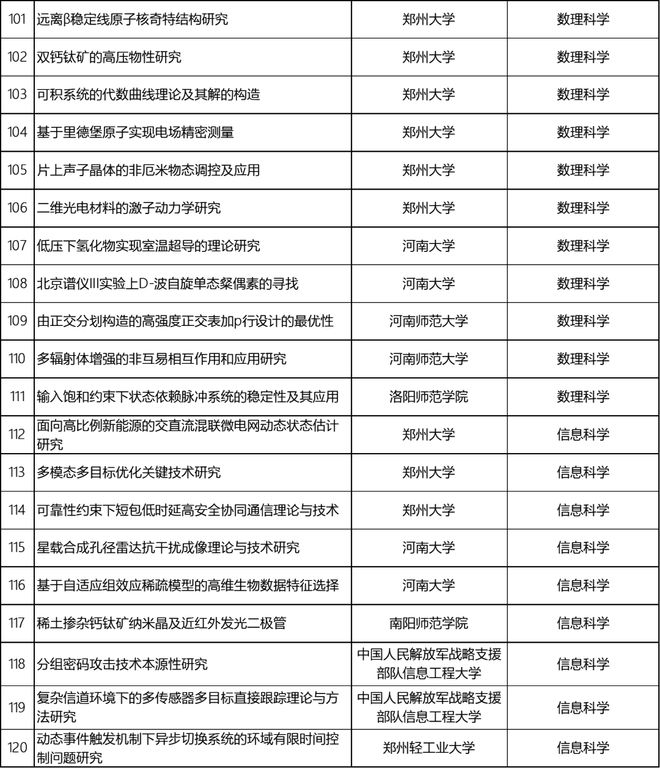 | 101 | 远离β稳定线原子核奇特结构研究 | 郑州大学 | 数理科学 |
|---|---|---|---|
| 102 | 双钙钛矿的高压物性研究 | 郑州大学 | 数理科学 |
| 103 | 可积系统的代数曲线理论及其解的构造 | 郑州大学 | 数理科学 |
| 104 | 基于里德堡原子实现电场精密测量 | 郑州大学 | 数理科学 |
| 105 | 片上声子晶体的非厄米物态调控及应用 | 郑州大学 | 数理科学 |
| 106 | 二维光电材料的激子动力学研究 | 郑州大学 | 数理科学 |
| 107 | 低压下氢化物实现室温超导的理论研究 | 河南大学 | 数理科学 |
| 108 | 北京谱仪III实验上D-波自旋单态粲偶素的寻找 | 河南大学 | 数理科学 |
| 109 | 由正交分划构造的高强度正交表加p行设计的最优性 | 河南师范大学 | 数理科学 |
| 110 | 多辐射体增强的非互易相互作用和应用研究 | 河南师范大学 | 数理科学 |
| 111 | 输入饱和约束下状态依赖脉冲系统的稳定性及其应用 | 洛阳师范学院 | 数理科学 |
| 112 | 面向高比例新能源的交直流混联微电网动态状态估计研究 | 郑州大学 | 信息科学 |
| 113 | 多模态多目标优化关键技术研究 | 郑州大学 | 信息科学 |
| 114 | 可靠性约束下短包低时延高安全协同通信理论与技术 | 郑州大学 | 信息科学 |
| 115 | 星载合成孔径雷达抗干扰成像理论与技术研究 | 河南大学 | 信息科学 |
| 116 | 基于自适应组效应稀疏模型的高维生物数据特征选择 | 河南大学 | 信息科学 |
| 117 | 稀土掺杂钙钛矿纳米晶及近红外发光二极管 | 南阳师范学院 | 信息科学 |
| 118 | 分组密码攻击技术本源性研究 | 中国人民解放军战略支援部队信息工程大学 | 信息科学 |
| 119 | 复杂信道环境下的多传感器多目标直接跟踪理论与方法研究 | 中国人民解放军战略支援部队信息工程大学 | 信息科学 |
| 120 | 动态事件触发机制下异步切换系统的环域有限时间控制问题研究 | 郑州轻工业大学 | 信息科学 |